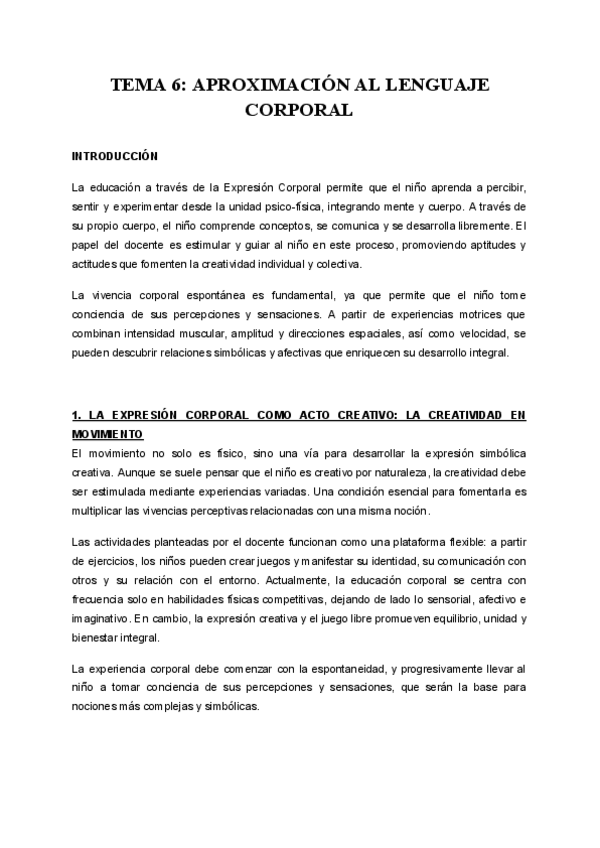 TEMA 6: APROXIMACIÓN AL LENGUAJE CORPORAL

INTRODUCCIÓN

La educación a través de la Expresión Corporal permite que el niño aprenda a percibir, sentir y experimentar desde la unidad psico-física, integrando mente y cuerpo. A través de su propio cuerpo, el niño comprende conceptos, se comunica y se desarrolla libremente. El papel del docente es estimular y guiar al niño en este proceso, promoviendo aptitudes y actitudes que fomenten la creatividad individual y colectiva.

La vivencia corporal espontánea es fundamental, ya que permite que el niño tome conciencia de sus percepciones y sensaciones. A partir de experiencias motrices que combinan intensidad muscular, amplitud y direcciones espaciales, así como velocidad, se pueden descubrir relaciones simbólicas y afectivas que enriquecen su desarrollo integral.

1. LA EXPRESIÓN CORPORAL COMO ACTO CREATIVO: LA CREATIVIDAD EN MOVIMIENTO

El movimiento no solo es físico, sino una vía para desarrollar la expresión simbólica creativa. Aunque se suele pensar que el niño es creativo por naturaleza, la creatividad debe ser estimulada mediante experiencias variadas. Una condición esencial para fomentarla es multiplicar las vivencias perceptivas relacionadas con una misma noción.

Las actividades planteadas por el docente funcionan como una plataforma flexible: a partir de ejercicios, los niños pueden crear juegos y manifestar su identidad, su comunicación con otros y su relación con el entorno. Actualmente, la educación corporal se centra con frecuencia solo en habilidades físicas competitivas, dejando de lado lo sensorial, afectivo e imaginativo. En cambio, la expresión creativa y el juego libre promueven equilibrio, unidad y bienestar integral.

La experiencia corporal debe comenzar con la espontaneidad, y progresivamente llevar al niño a tomar conciencia de sus percepciones y sensaciones, que serán la base para nociones más complejas y simbólicas.